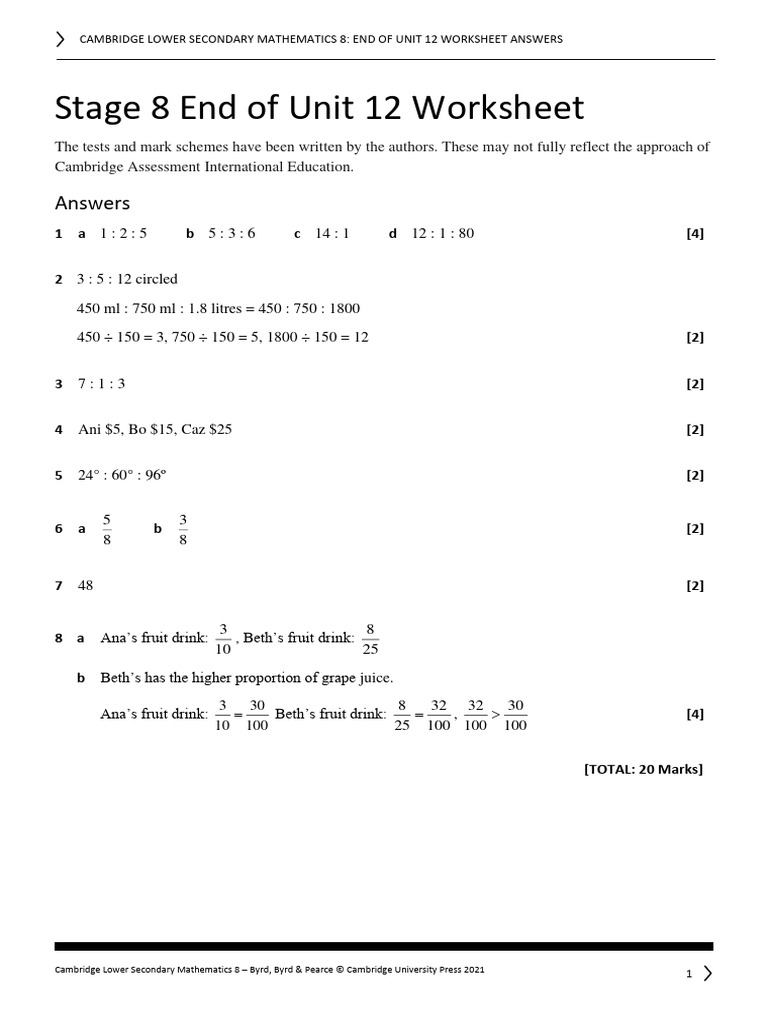 CAMBRIDGE LOWER SECONDARY MATHEMATICS 8: END OF UNIT 12 WORKSHEET ANSWERS

Stage 8 End of Unit 12 Worksheet

The tests and mark schemes have been written by the authors. These may not fully reflect the approach of Cambridge Assessment International Education.

Answers

1 a 1 : 2 : 5 b 5 : 3 : 6 c 14 : 1 d 12 : 1 : 80 [4]

2 3 : 5 : 12 circled

450 ml : 750 ml : 1.8 litres = 450 : 750 : 1800

450 ÷ 150 = 3, 750 ÷ 150 = 5, 1800 ÷ 150 = 12 [2]

3 7 : 1 : 3 [2]

4 Ani \$5, Bo \$15, Caz \$25 [2]

5 24° : 60° : 96° [2]

6 a $\frac{5}{8}$ b $\frac{3}{8}$ [2]

7 48 [2]

8 a Ana's fruit drink: $\frac{3}{10}$, Beth's fruit drink: $\frac{8}{25}$

b Beth's has the higher proportion of grape juice.

Ana's fruit drink: $\frac{3}{10} = \frac{30}{100}$ Beth's fruit drink: $\frac{8}{25} = \frac{32}{100}$, $\frac{32}{100} > \frac{30}{100}$ [4]

[TOTAL: 20 Marks]

Cambridge Lower Secondary Mathematics 8 – Byrd, Byrd & Pearce © Cambridge University Press 2021

1